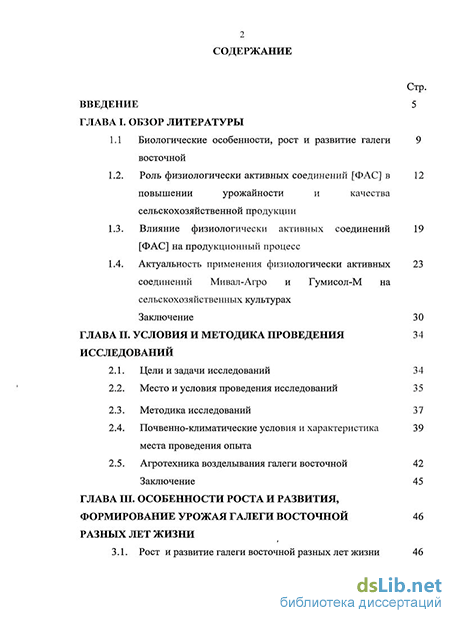 2

СОДЕРЖАНИЕ

Стр.

ВВЕДЕНИЕ 5

ГЛАВА I. ОБЗОР ЛИТЕРАТУРЫ

1.1 Биологические особенности, рост и развитие галеги восточной 9

1.2. Роль физиологически активных соединений [ФАС] в повышении урожайности и качества сельскохозяйственной продукции 12

1.3. Влияние физиологически активных соединений [ФАС] на продукционный процесс 19

1.4. Актуальность применения физиологически активных соединений Мивал-Агро и Гумисол-М на сельскохозяйственных культурах 23

Заключение 30

ГЛАВА II. УСЛОВИЯ И МЕТОДИКА ПРОВЕДЕНИЯ ИССЛЕДОВАНИЙ 34

2.1. Цели и задачи исследований 34

2.2. Место и условия проведения исследований 35

2.3. Методика исследований 37

2.4. Почвенно-климатические условия и характеристика места проведения опыта 39

2.5. Агротехника возделывания галеги восточной 42

Заключение 45

ГЛАВА III. ОСОБЕННОСТИ РОСТА И РАЗВИТИЯ, ФОРМИРОВАНИЕ УРОЖАЯ ГАЛЕГИ ВОСТОЧНОЙ РАЗНЫХ ЛЕТ ЖИЗНИ 46

3.1. Рост и развитие галеги восточной разных лет жизни 46

dsLib.net
библиотека диссертаций